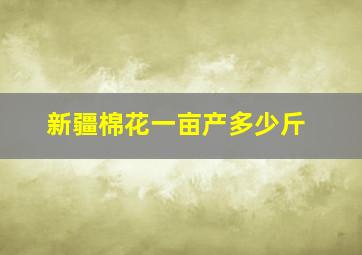 新疆棉花一亩产多少斤